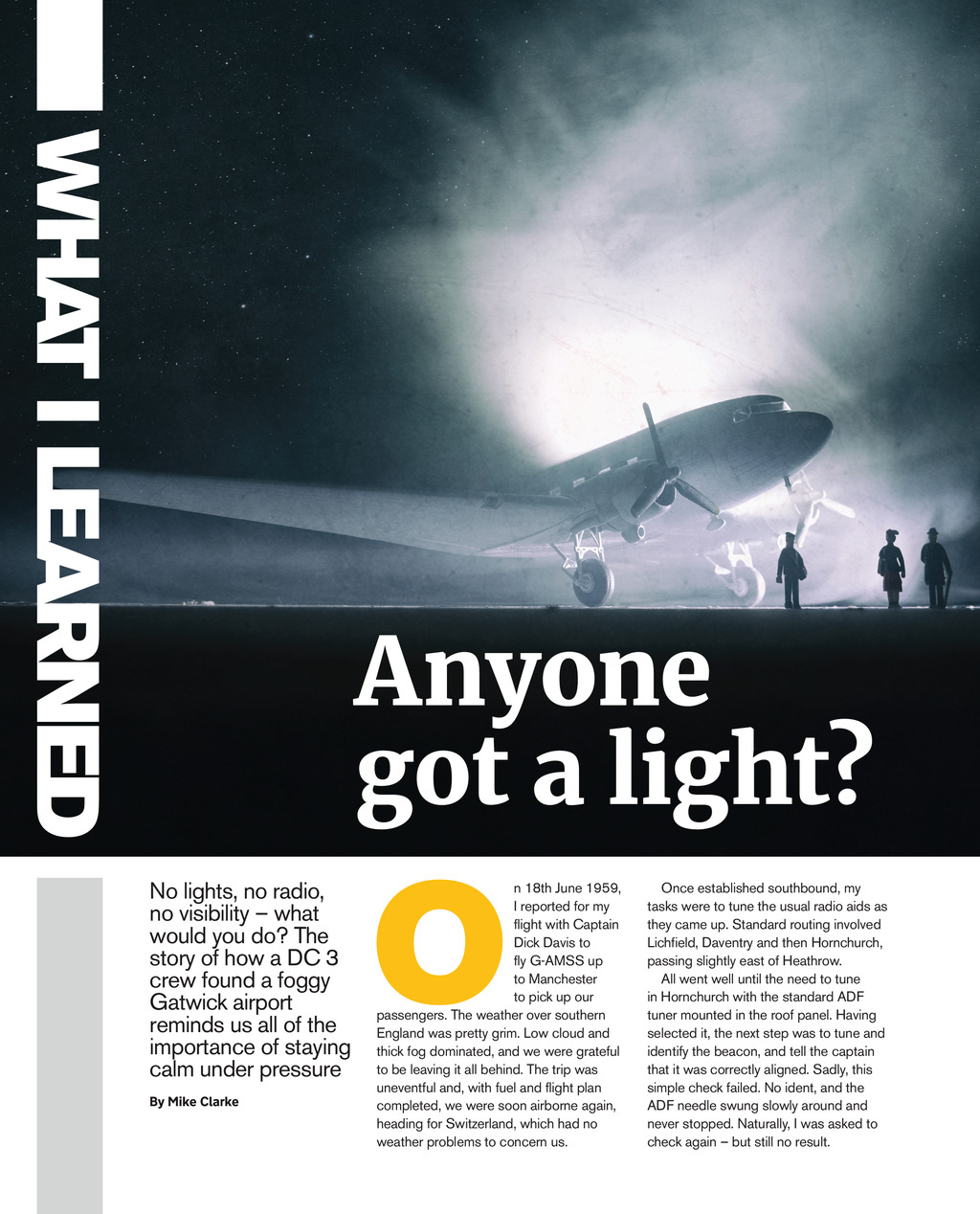 WHAT I LEARNED

Anyone got a light?

No lights, no radio, no visibility – what would you do? The story of how a DC 3 crew found a foggy Gatwick airport reminds us all of the importance of staying calm under pressure

By Mike Clarke

On 18th June 1959, I reported for my flight with Captain Dick Davis to fly G-AMSS up to Manchester to pick up our passengers. The weather over southern England was pretty grim. Low cloud and thick fog dominated, and we were grateful to be leaving it all behind. The trip was uneventful and, with fuel and flight plan completed, we were soon airborne again, heading for Switzerland, which had no weather problems to concern us.

Once established southbound, my tasks were to tune the usual radio aids as they came up. Standard routing involved Lichfield, Daventry and then Hornchurch, passing slightly east of Heathrow.

All went well until the need to tune in Hornchurch with the standard ADF tuner mounted in the roof panel. Having selected it, the next step was to tune and identify the beacon, and tell the captain that it was correctly aligned. Sadly, this simple check failed. No ident, and the ADF needle swung slowly around and never stopped. Naturally, I was asked to check again – but still no result.